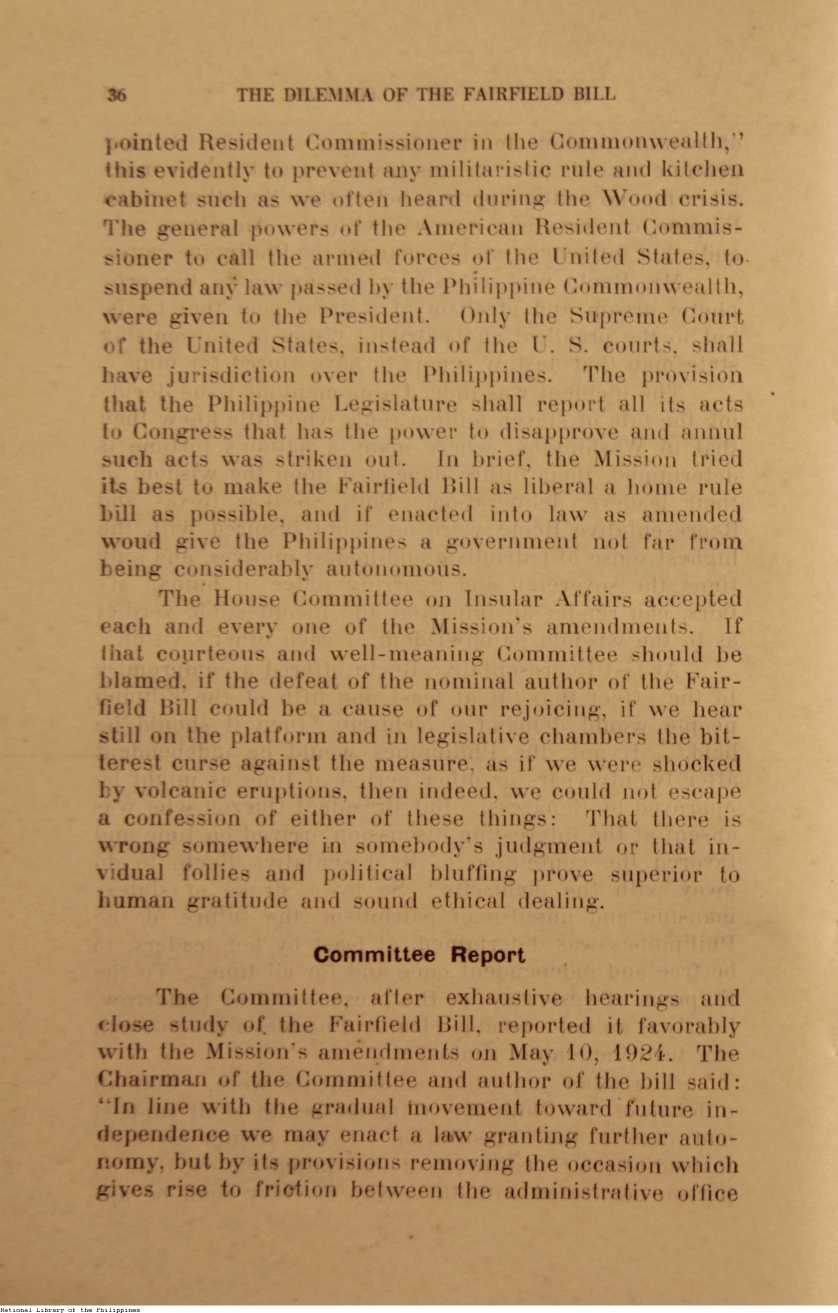 36 THE DILEMMA OF THE FAIRFIELD BILL

pointed Resident Commissioner in the Commonwealth," this evidently to prevent any militaristic rule and kitchen cabinet such as we often heard during the Wood crisis. The general powers of the American Resident Commissioner to call the armed forces of the United States, to suspend any law passed by the Philippine Commonwealth, were given to the President. Only the Supreme Court of the United States, instead of the U. S. courts, shall have jurisdiction over the Philippines. The provision that the Philippine Legislature shall report all its acts to Congress that has the power to disapprove and annul such acts was striken out. In brief, the Mission tried its best to make the Fairfield Bill as liberal a home rule bill as possible, and if enacted into law as amended woud give the Philippines a government not far from being considerably autonomous.

The House Committee on Insular Affairs accepted each and every one of the Mission's amendments. If that courteous and well-meaning Committee should be blamed, if the defeat of the nominal author of the Fairfield Bill could be a cause of our rejoicing, if we hear still on the platform and in legislative chambers the bitterest curse against the measure, as if we were shocked by volcanic eruptions, then indeed, we could not escape a confession of either of these things: That there is wrong somewhere in somebody's judgment or that invidual follies and political bluffing prove superior to human gratitude and sound ethical dealing.

Committee Report

The Committee, after exhaustive hearings and close study of the Fairfield Bill, reported it favorably with the Mission's amendments on May 10, 1924. The Chairman of the Committee and author of the bill said: "In line with the gradual movement toward future independence we may enact a law granting further autonomy, but by its provisions removing the occasion which gives rise to friction between the administrative office

National Library of the Philippines